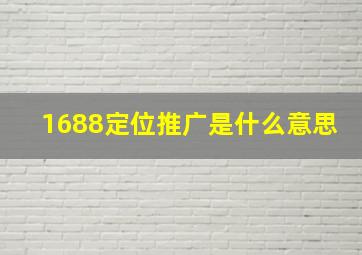 1688定位推广是什么意思